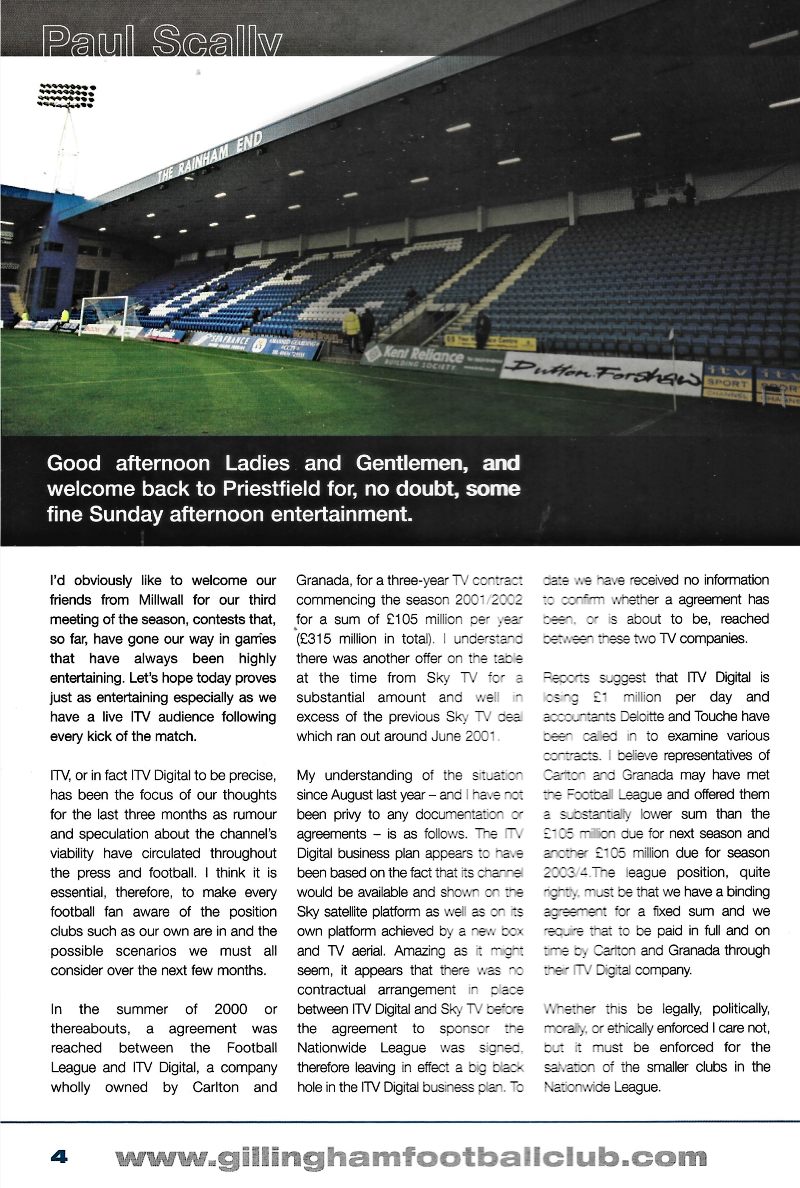 Paul Scally

THE RAINHAM END

Kent Reliance BUILDING SOCIETY

Dutton Forshaw

ITV SPORT CHANNEL

Good afternoon Ladies and Gentlemen, and welcome back to Priestfield for, no doubt, some fine Sunday afternoon entertainment.

I'd obviously like to welcome our friends from Millwall for our third meeting of the season, contests that, so far, have gone our way in games that have always been highly entertaining. Let's hope today proves just as entertaining especially as we have a live ITV audience following every kick of the match.

ITV, or in fact ITV Digital to be precise, has been the focus of our thoughts for the last three months as rumour and speculation about the channel's viability have circulated throughout the press and football. I think it is essential, therefore, to make every football fan aware of the position clubs such as our own are in and the possible scenarios we must all consider over the next few months.

In the summer of 2000 or thereabouts, a agreement was reached between the Football League and ITV Digital, a company wholly owned by Carlton and Granada, for a three-year TV contract commencing the season 2001/2002 for a sum of £105 million per year (£315 million in total). I understand there was another offer on the table at the time from Sky TV for a substantial amount and well in excess of the previous Sky TV deal which ran out around June 2001.

My understanding of the situation since August last year – and I have not been privy to any documentation or agreements – is as follows. The ITV Digital business plan appears to have been based on the fact that its channel would be available and shown on the Sky satellite platform as well as on its own platform achieved by a new box and TV aerial. Amazing as it might seem, it appears that there was no contractual arrangement in place between ITV Digital and Sky TV before the agreement to sponsor the Nationwide League was signed, therefore leaving in effect a big black hole in the ITV Digital business plan. To date we have received no information to confirm whether a agreement has been, or is about to be, reached between these two TV companies.

Reports suggest that ITV Digital is losing £1 million per day and accountants Deloitte and Touche have been called in to examine various contracts. I believe representatives of Carlton and Granada may have met the Football League and offered them a substantially lower sum than the £105 million due for next season and another £105 million due for season 2003/4.The league position, quite rightly, must be that we have a binding agreement for a fixed sum and we require that to be paid in full and on time by Carlton and Granada through their ITV Digital company.

Whether this be legally, politically, morally, or ethically enforced I care not, but it must be enforced for the salvation of the smaller clubs in the Nationwide League.

4 www.gillinghamfootballclub.com